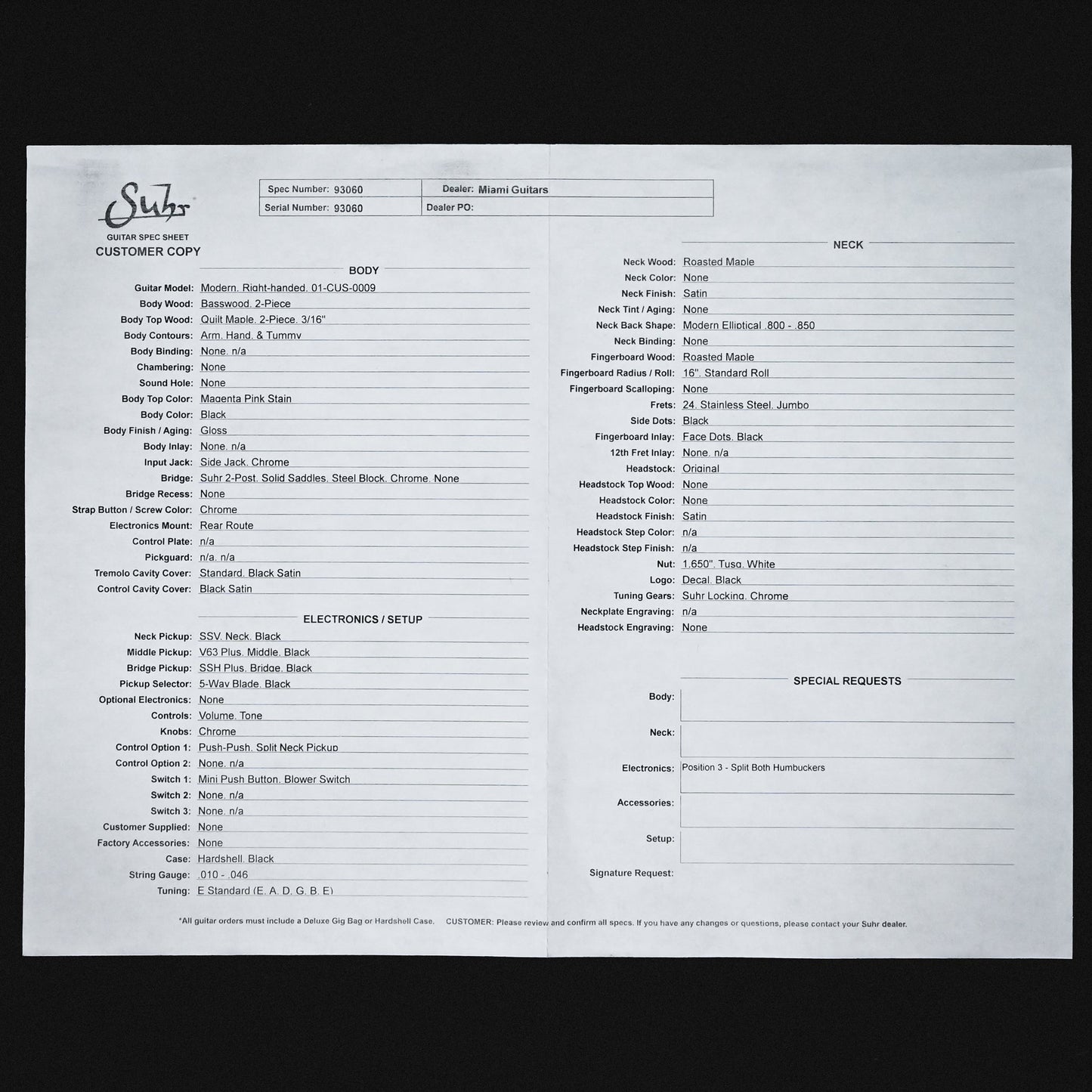 Suhr
GUITAR SPEC SHEET
CUSTOMER COPY

| Spec Number: 93060 | Dealer: Miami Guitars |
|---|---|
| Serial Number: 93060 | Dealer PO: |

BODY

Guitar Model: Modern, Right-handed, 01-CUS-0009
Body Wood: Basswood, 2-Piece
Body Top Wood: Quilt Maple, 2-Piece, 3/16"
Body Contours: Arm, Hand, & Tummy
Body Binding: None, n/a
Chambering: None
Sound Hole: None
Body Top Color: Magenta Pink Stain
Body Color: Black
Body Finish / Aging: Gloss
Body Inlay: None, n/a
Input Jack: Side Jack, Chrome
Bridge: Suhr 2-Post, Solid Saddles, Steel Block, Chrome, None
Bridge Recess: None
Strap Button / Screw Color: Chrome
Electronics Mount: Rear Route
Control Plate: n/a
Pickguard: n/a, n/a
Tremolo Cavity Cover: Standard, Black Satin
Control Cavity Cover: Black Satin

ELECTRONICS / SETUP

Neck Pickup: SSV, Neck, Black
Middle Pickup: V63 Plus, Middle, Black
Bridge Pickup: SSH Plus, Bridge, Black
Pickup Selector: 5-Way Blade, Black
Optional Electronics: None
Controls: Volume, Tone
Knobs: Chrome
Control Option 1: Push-Push, Split Neck Pickup
Control Option 2: None, n/a
Switch 1: Mini Push Button, Blower Switch
Switch 2: None, n/a
Switch 3: None, n/a
Customer Supplied: None
Factory Accessories: None
Case: Hardshell, Black
String Gauge: .010 - .046
Tuning: E Standard (E, A, D, G, B, E)

NECK

Neck Wood: Roasted Maple
Neck Color: None
Neck Finish: Satin
Neck Tint / Aging: None
Neck Back Shape: Modern Elliptical .800 - .850
Neck Binding: None
Fingerboard Wood: Roasted Maple
Fingerboard Radius / Roll: 16", Standard Roll
Fingerboard Scalloping: None
Frets: 24, Stainless Steel, Jumbo
Side Dots: Black
Fingerboard Inlay: Face Dots, Black
12th Fret Inlay: None, n/a
Headstock: Original
Headstock Top Wood: None
Headstock Color: None
Headstock Finish: Satin
Headstock Step Color: n/a
Headstock Step Finish: n/a
Nut: 1.650", Tusq, White
Logo: Decal, Black
Tuning Gears: Suhr Locking, Chrome
Neckplate Engraving: n/a
Headstock Engraving: None

SPECIAL REQUESTS

Body:
Neck:
Electronics: Position 3 - Split Both Humbuckers
Accessories:
Setup:
Signature Request:

*All guitar orders must include a Deluxe Gig Bag or Hardshell Case. CUSTOMER: Please review and confirm all specs. If you have any changes or questions, please contact your Suhr dealer.